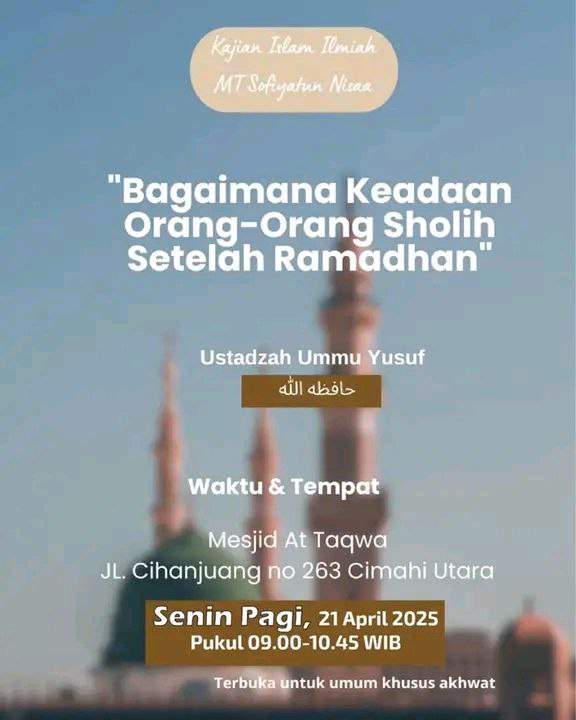 Kajian Islam Ilmiah
MT Sofiyatun Nisaa

"Bagaimana Keadaan Orang-Orang Sholih Setelah Ramadhan"

Ustadzah Ummu Yusuf
حافظه الله

Waktu & Tempat

Mesjid At Taqwa
JL. Cihanjuang no 263 Cimahi Utara

Senin Pagi, 21 April 2025
Pukul 09.00-10.45 WIB

Terbuka untuk umum khusus akhwat